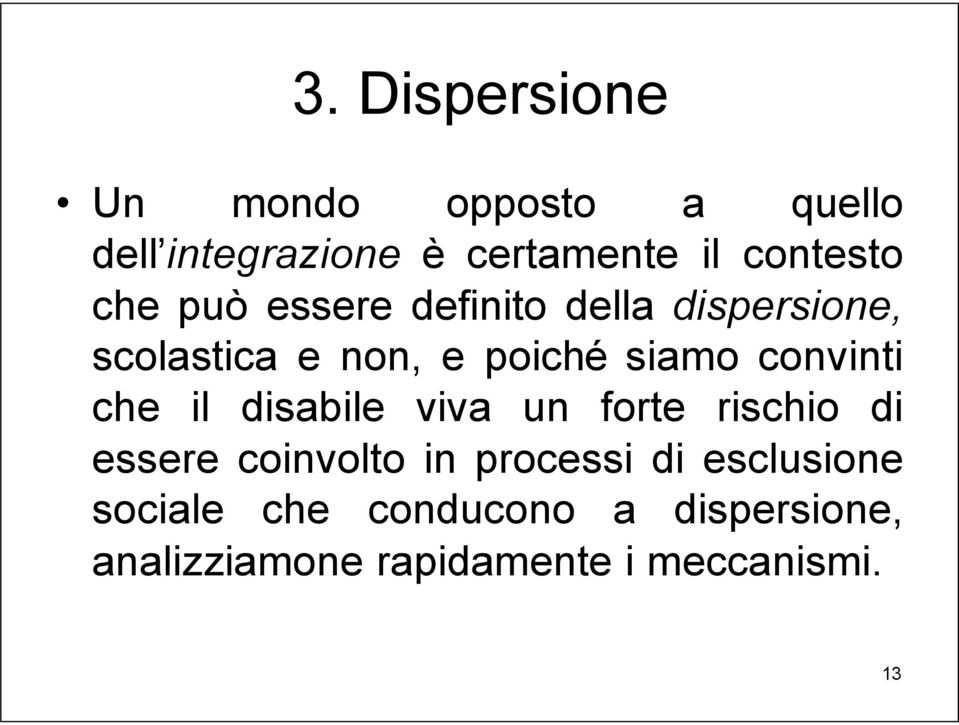 3. Dispersione

• Un mondo opposto a quello dell'integrazione è certamente il contesto che può essere definito della dispersione, scolastica e non, e poiché siamo convinti che il disabile viva un forte rischio di essere coinvolto in processi di esclusione sociale che conducono a dispersione, analizziamone rapidamente i meccanismi.

13